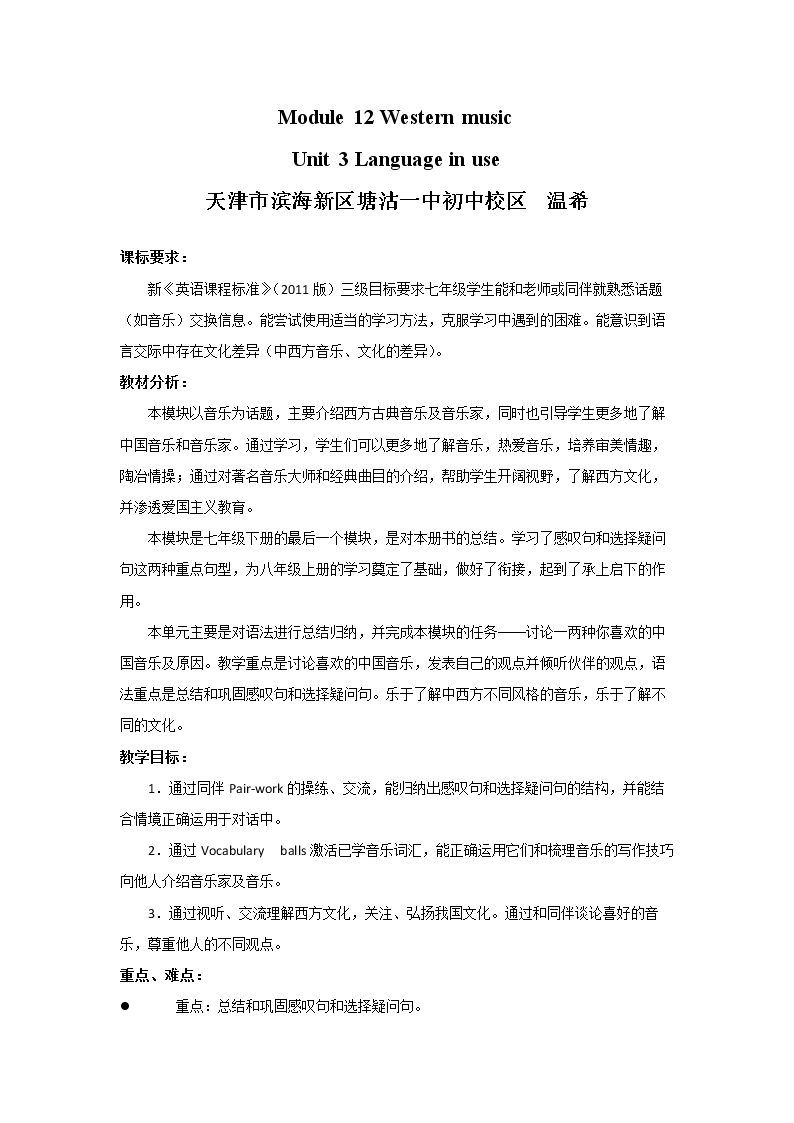 Module 12 Western music

Unit 3 Language in use

天津市滨海新区塘沽一中初中校区 温希

课标要求：

新《英语课程标准》（2011版）三级目标要求七年级学生能和老师或同伴就熟悉话题（如音乐）交换信息。能尝试使用适当的学习方法，克服学习中遇到的困难。能意识到语言交际中存在文化差异（中西方音乐、文化的差异）。

教材分析：

本模块以音乐为话题，主要介绍西方古典音乐及音乐家，同时也引导学生更多地了解中国音乐和音乐家。通过学习，学生们可以更多地了解音乐，热爱音乐，培养审美情趣，陶冶情操；通过对著名音乐大师和经典曲目的介绍，帮助学生开阔视野，了解西方文化，并渗透爱国主义教育。

本模块是七年级下册的最后一个模块，是对本册书的总结。学习了感叹句和选择疑问句这两种重点句型，为八年级上册的学习奠定了基础，做好了衔接，起到了承上启下的作用。

本单元主要是对语法进行总结归纳，并完成本模块的任务——讨论一两种你喜欢的中国音乐及原因。教学重点是讨论喜欢的中国音乐，发表自己的观点并倾听伙伴的观点，语法重点是总结和巩固感叹句和选择疑问句。乐于了解中西方不同风格的音乐，乐于了解不同的文化。

教学目标：

1．通过同伴Pair-work的操练、交流，能归纳出感叹句和选择疑问句的结构，并能结合情境正确运用于对话中。

2．通过Vocabulary balls激活已学音乐词汇，能正确运用它们和梳理音乐的写作技巧向他人介绍音乐家及音乐。

3．通过视听、交流理解西方文化，关注、弘扬我国文化。通过和同伴谈论喜好的音乐，尊重他人的不同观点。

重点、难点：

• 重点：总结和巩固感叹句和选择疑问句。